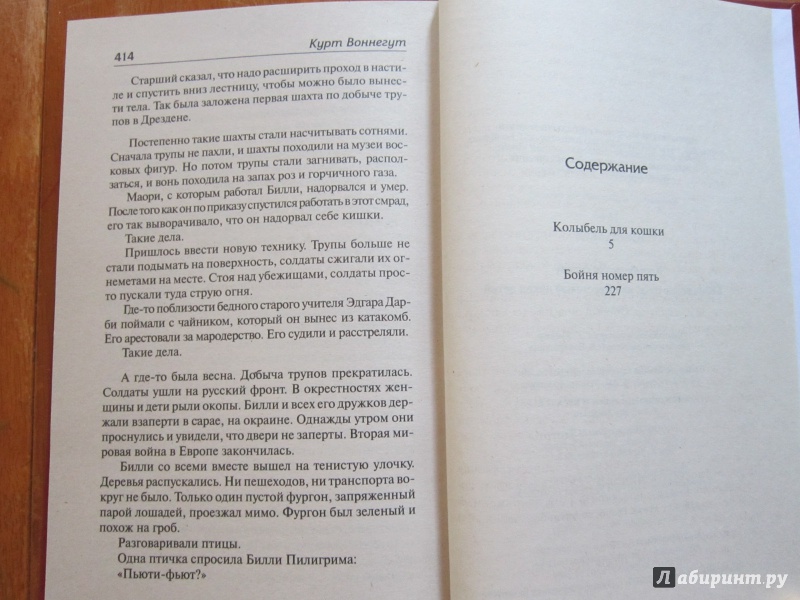 414

Курт Воннегут

Старший сказал, что надо расширить проход в настиле и спустить вниз лестницу, чтобы можно было вынести тела. Так была заложена первая шахта по добыче трупов в Дрездене.

Постепенно такие шахты стали насчитывать сотнями. Сначала трупы не пахли, и шахты походили на музеи восковых фигур. Но потом трупы стали загнивать, расползаться, и вонь походила на запах роз и горчичного газа.

Маори, с которым работал Билли, надорвался и умер. После того как он по приказу спустился работать в этот смрад, его так выворачивало, что он надорвал себе кишки.

Такие дела.

Пришлось ввести новую технику. Трупы больше не стали подымать на поверхность, солдаты сжигали их огнеметами на месте. Стоя над убежищами, солдаты просто пускали туда струю огня.

Где-то поблизости бедного старого учителя Эдгара Дарби поймали с чайником, который он вынес из катакомб. Его арестовали за мародерство. Его судили и расстреляли.

Такие дела.

А где-то была весна. Добыча трупов прекратилась. Солдаты ушли на русский фронт. В окрестностях женщины и дети рыли окопы. Билли и всех его дружков держали взаперти в сарае, на окраине. Однажды утром они проснулись и увидели, что двери не заперты. Вторая мировая война в Европе закончилась.

Билли со всеми вместе вышел на тенистую улочку. Деревья распускались. Ни пешеходов, ни транспорта вокруг не было. Только один пустой фургон, запряженный парой лошадей, проезжал мимо. Фургон был зеленый и похож на гроб.

Разговаривали птицы.

Одна птичка спросила Билли Пилигрима:

«Пьюти-фьют?»

Содержание

Колыбель для кошки
5

Бойня номер пять
227

Лабиринт.ру